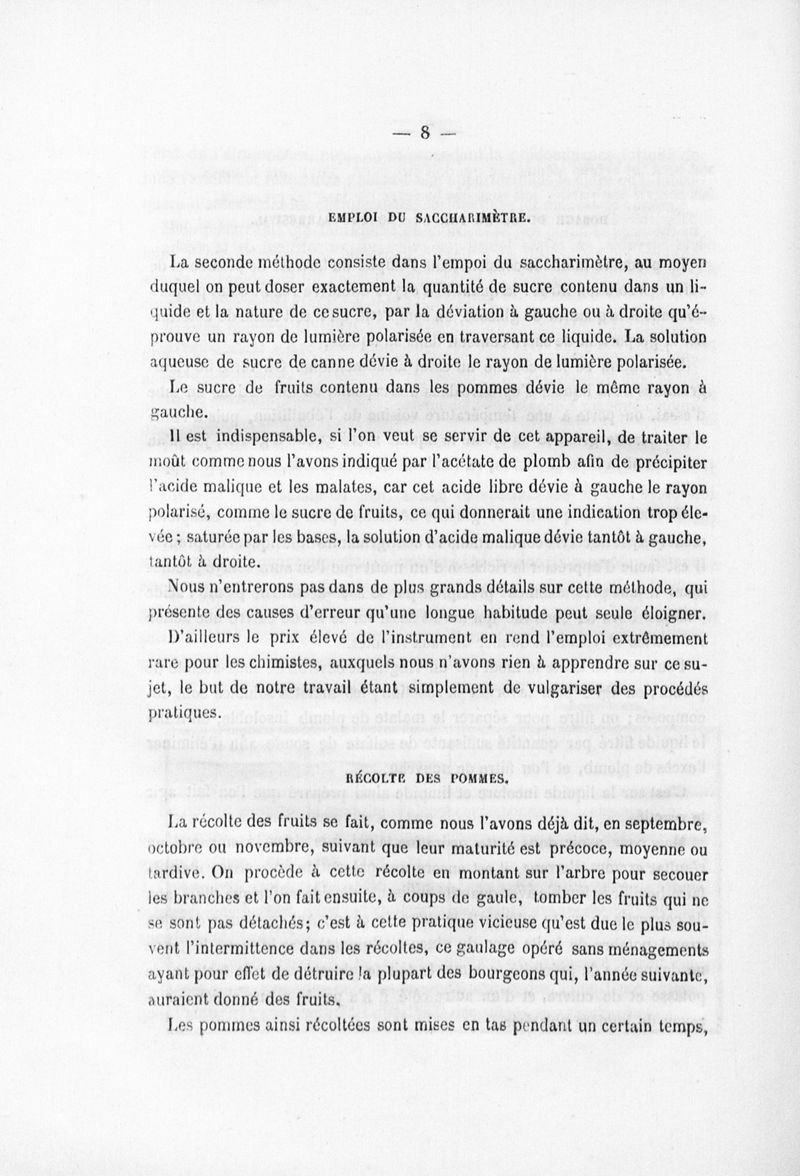 — 8 —

EMPLOI DU SACCHARIMÈTRE.

La seconde méthode consiste dans l'empoi du saccharimètre, au moyen duquel on peut doser exactement la quantité de sucre contenu dans un liquide et la nature de ce sucre, par la déviation à gauche ou à droite qu'éprouve un rayon de lumière polarisée en traversant ce liquide. La solution aqueuse de sucre de canne dévie à droite le rayon de lumière polarisée.

Le sucre de fruits contenu dans les pommes dévie le même rayon à gauche.

Il est indispensable, si l'on veut se servir de cet appareil, de traiter le moût comme nous l'avons indiqué par l'acétate de plomb afin de précipiter l'acide malique et les malates, car cet acide libre dévie à gauche le rayon polarisé, comme le sucre de fruits, ce qui donnerait une indication trop élevée ; saturée par les bases, la solution d'acide malique dévie tantôt à gauche, tantôt à droite.

Nous n'entrerons pas dans de plus grands détails sur cette méthode, qui présente des causes d'erreur qu'une longue habitude peut seule éloigner.

D'ailleurs le prix élevé de l'instrument en rend l'emploi extrêmement rare pour les chimistes, auxquels nous n'avons rien à apprendre sur ce sujet, le but de notre travail étant simplement de vulgariser des procédés pratiques.

RÉCOLTE DES POMMES.

La récolte des fruits se fait, comme nous l'avons déjà dit, en septembre, octobre ou novembre, suivant que leur maturité est précoce, moyenne ou tardive. On procède à cette récolte en montant sur l'arbre pour secouer les branches et l'on fait ensuite, à coups de gaule, tomber les fruits qui ne se sont pas détachés; c'est à cette pratique vicieuse qu'est due le plus souvent l'intermittence dans les récoltes, ce gaulage opéré sans ménagements ayant pour effet de détruire la plupart des bourgeons qui, l'année suivante, auraient donné des fruits.

Les pommes ainsi récoltées sont mises en tas pendant un certain temps,